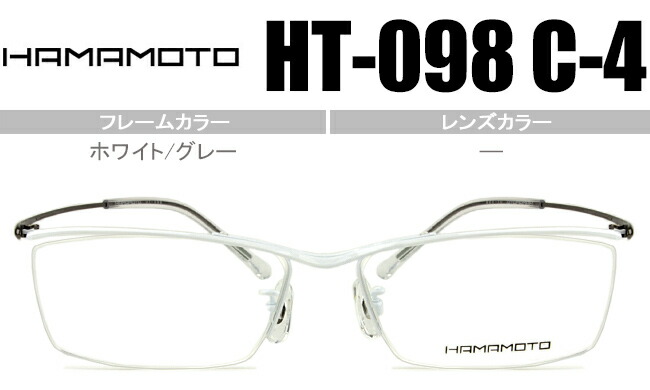 HAMAMOTO HT-098 C-4

| フレームカラー | レンズカラー |
|---|---|
| ホワイト/グレー | — |

HAMAMOTO